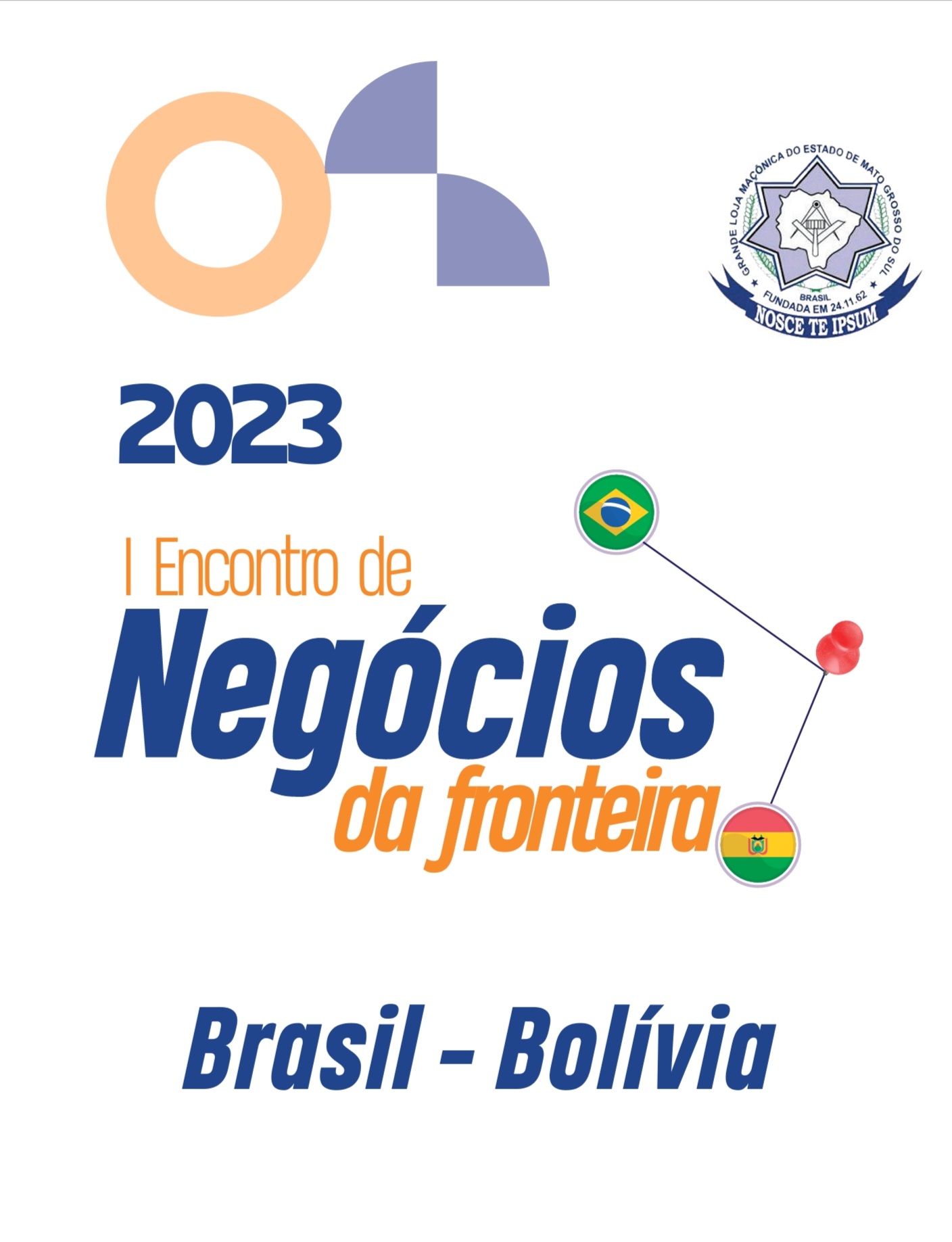 GRANDE LOJA MAÇÔNICA DO ESTADO DE MATO GROSSO DO SUL
BRASIL
FUNDADA EM 24.11.62
NOSCE TE IPSUM

2023

I Encontro de
Negócios
da fronteira

Brasil - Bolívia